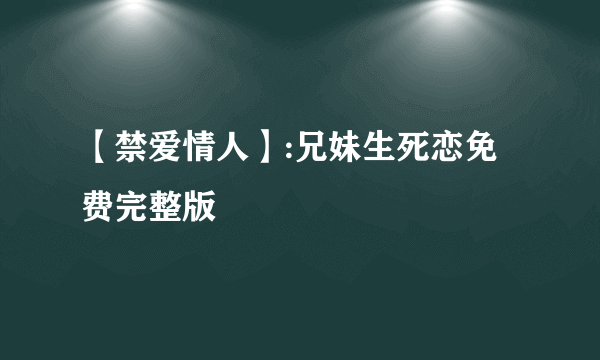 【禁爱情人】:兄妹生死恋免费完整版